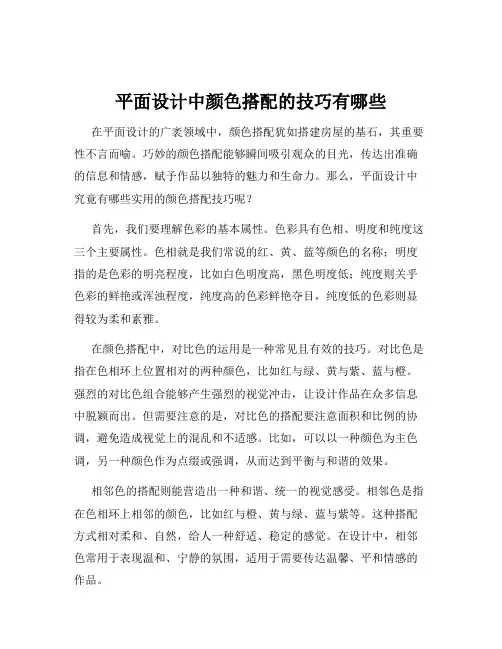 平面设计中颜色搭配的技巧有哪些

在平面设计的广袤领域中，颜色搭配犹如搭建房屋的基石，其重要性不言而喻。巧妙的颜色搭配能够瞬间吸引观众的目光，传达出准确的信息和情感，赋予作品以独特的魅力和生命力。那么，平面设计中究竟有哪些实用的颜色搭配技巧呢？

首先，我们要理解色彩的基本属性。色彩具有色相、明度和纯度这三个主要属性。色相就是我们常说的红、黄、蓝等颜色的名称；明度指的是色彩的明亮程度，比如白色明度高，黑色明度低；纯度则关乎色彩的鲜艳或浑浊程度，纯度高的色彩鲜艳夺目，纯度低的色彩则显得较为柔和素雅。

在颜色搭配中，对比色的运用是一种常见且有效的技巧。对比色是指在色相环上位置相对的两种颜色，比如红与绿、黄与紫、蓝与橙。强烈的对比色组合能够产生强烈的视觉冲击，让设计作品在众多信息中脱颖而出。但需要注意的是，对比色的搭配要注意面积和比例的协调，避免造成视觉上的混乱和不适感。比如，可以以一种颜色为主色调，另一种颜色作为点缀或强调，从而达到平衡与和谐的效果。

相邻色的搭配则能营造出一种和谐、统一的视觉感受。相邻色是指在色相环上相邻的颜色，比如红与橙、黄与绿、蓝与紫等。这种搭配方式相对柔和、自然，给人一种舒适、稳定的感觉。在设计中，相邻色常用于表现温和、宁静的氛围，适用于需要传达温馨、平和情感的作品。